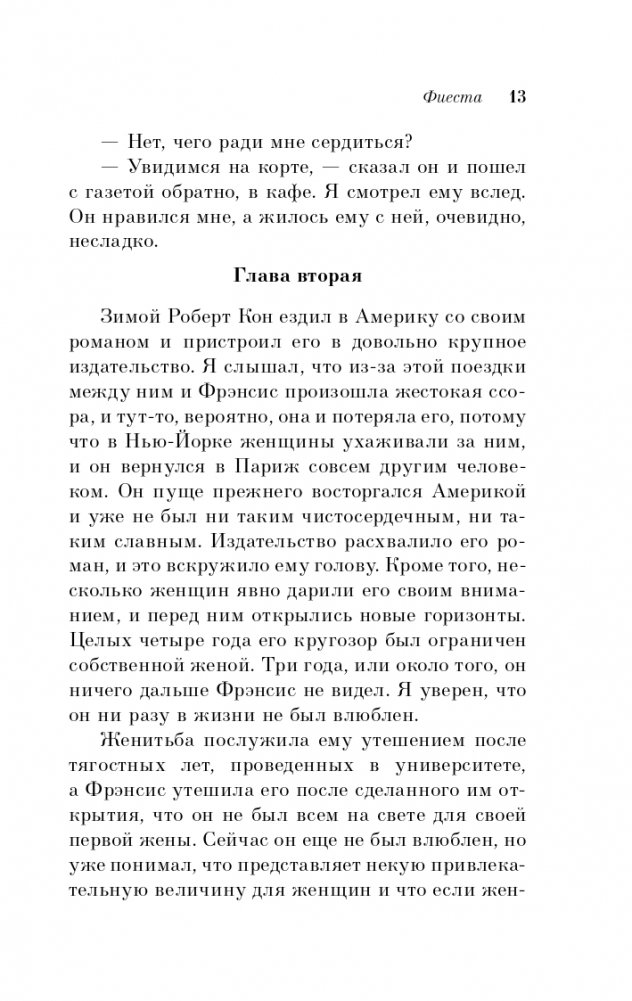 Фиеста 13

— Нет, чего ради мне сердиться?

— Увидимся на корте, — сказал он и пошел с газетой обратно, в кафе. Я смотрел ему вслед. Он нравился мне, а жилось ему с ней, очевидно, несладко.

Глава вторая

Зимой Роберт Кон ездил в Америку со своим романом и пристроил его в довольно крупное издательство. Я слышал, что из-за этой поездки между ним и Фрэнсис произошла жестокая ссора, и тут-то, вероятно, она и потеряла его, потому что в Нью-Йорке женщины ухаживали за ним, и он вернулся в Париж совсем другим человеком. Он пуще прежнего восторгался Америкой и уже не был ни таким чистосердечным, ни таким славным. Издательство расхвалило его роман, и это вскружило ему голову. Кроме того, несколько женщин явно дарили его своим вниманием, и перед ним открылись новые горизонты. Целых четыре года его кругозор был ограничен собственной женой. Три года, или около того, он ничего дальше Фрэнсис не видел. Я уверен, что он ни разу в жизни не был влюблен.

Женитьба послужила ему утешением после тягостных лет, проведенных в университете, а Фрэнсис утешила его после сделанного им открытия, что он не был всем на свете для своей первой жены. Сейчас он еще не был влюблен, но уже понимал, что представляет некую привлекательную величину для женщин и что если жен-